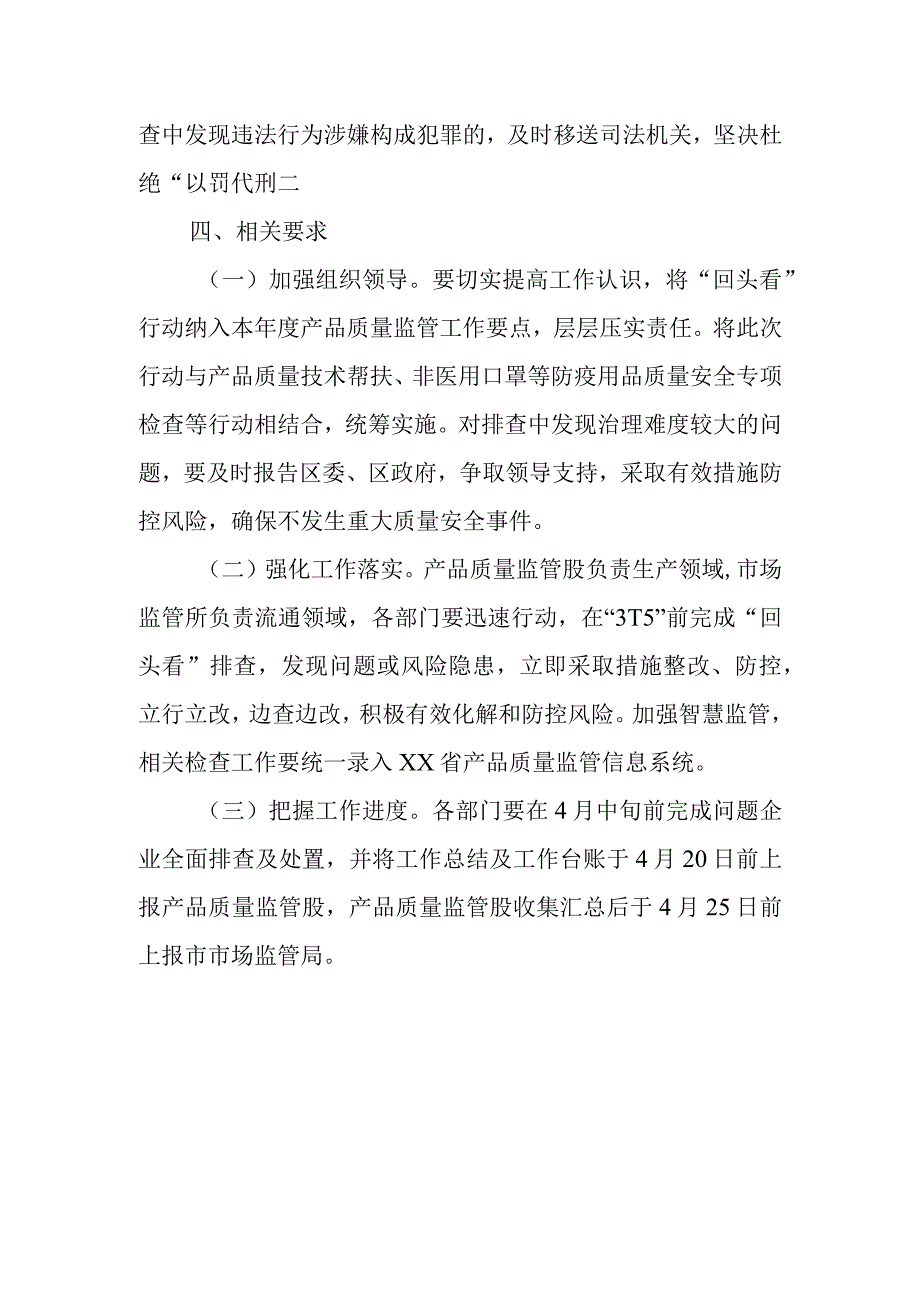 查中发现违法行为涉嫌构成犯罪的，及时移送司法机关，坚决杜绝“以罚代刑二

四、相关要求

（一）加强组织领导。要切实提高工作认识，将“回头看”行动纳入本年度产品质量监管工作要点，层层压实责任。将此次行动与产品质量技术帮扶、非医用口罩等防疫用品质量安全专项检查等行动相结合，统筹实施。对排查中发现治理难度较大的问题，要及时报告区委、区政府，争取领导支持，采取有效措施防控风险，确保不发生重大质量安全事件。

（二）强化工作落实。产品质量监管股负责生产领域，市场监管所负责流通领域，各部门要迅速行动，在“3T5”前完成“回头看”排查，发现问题或风险隐患，立即采取措施整改、防控，立行立改，边查边改，积极有效化解和防控风险。加强智慧监管，相关检查工作要统一录入XX省产品质量监管信息系统。

（三）把握工作进度。各部门要在4月中旬前完成问题企业全面排查及处置，并将工作总结及工作台账于4月20日前上报产品质量监管股，产品质量监管股收集汇总后于4月25日前上报市市场监管局。